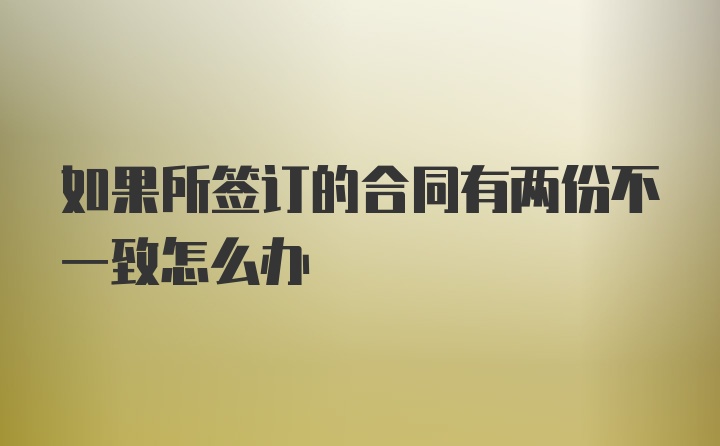 如果所签订的合同有两份不一致怎么办